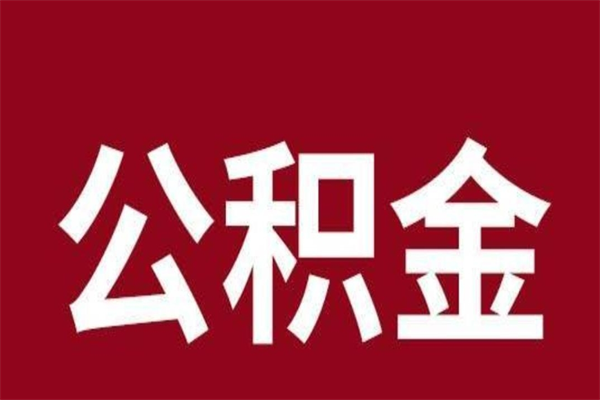 公积金